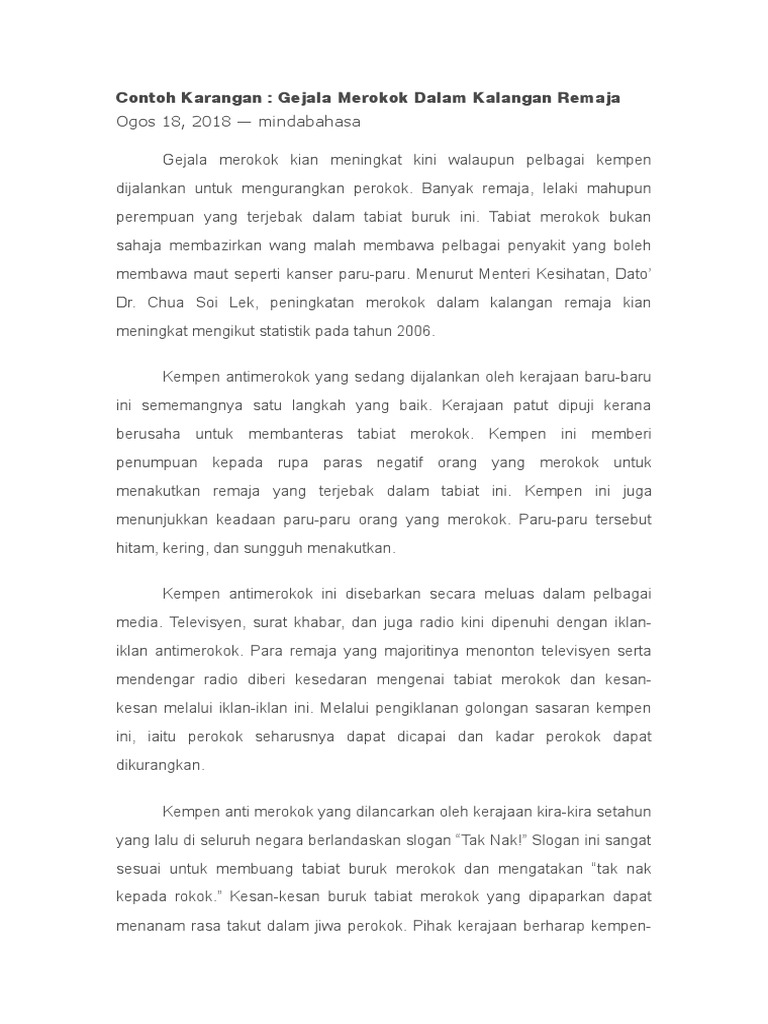 Contoh Karangan : Gejala Merokok Dalam Kalangan Remaja
Ogos 18, 2018 — mindabahasa

Gejala merokok kian meningkat kini walaupun pelbagai kempen dijalankan untuk mengurangkan perokok. Banyak remaja, lelaki mahupun perempuan yang terjebak dalam tabiat buruk ini. Tabiat merokok bukan sahaja membazirkan wang malah membawa pelbagai penyakit yang boleh membawa maut seperti kanser paru-paru. Menurut Menteri Kesihatan, Dato' Dr. Chua Soi Lek, peningkatan merokok dalam kalangan remaja kian meningkat mengikut statistik pada tahun 2006.

Kempen antimerokok yang sedang dijalankan oleh kerajaan baru-baru ini sememangnya satu langkah yang baik. Kerajaan patut dipuji kerana berusaha untuk membanteras tabiat merokok. Kempen ini memberi penumpuan kepada rupa paras negatif orang yang merokok untuk menakutkan remaja yang terjebak dalam tabiat ini. Kempen ini juga menunjukkan keadaan paru-paru orang yang merokok. Paru-paru tersebut hitam, kering, dan sungguh menakutkan.

Kempen antimerokok ini disebarkan secara meluas dalam pelbagai media. Televisyen, surat khabar, dan juga radio kini dipenuhi dengan iklan-iklan antimerokok. Para remaja yang majoritinya menonton televisyen serta mendengar radio diberi kesedaran mengenai tabiat merokok dan kesan-kesan melalui iklan-iklan ini. Melalui pengiklanan golongan sasaran kempen ini, iaitu perokok seharusnya dapat dicapai dan kadar perokok dapat dikurangkan.

Kempen anti merokok yang dilancarkan oleh kerajaan kira-kira setahun yang lalu di seluruh negara berlandaskan slogan "Tak Nak!" Slogan ini sangat sesuai untuk membuang tabiat buruk merokok dan mengatakan "tak nak kepada rokok." Kesan-kesan buruk tabiat merokok yang dipaparkan dapat menanam rasa takut dalam jiwa perokok. Pihak kerajaan berharap kempen-